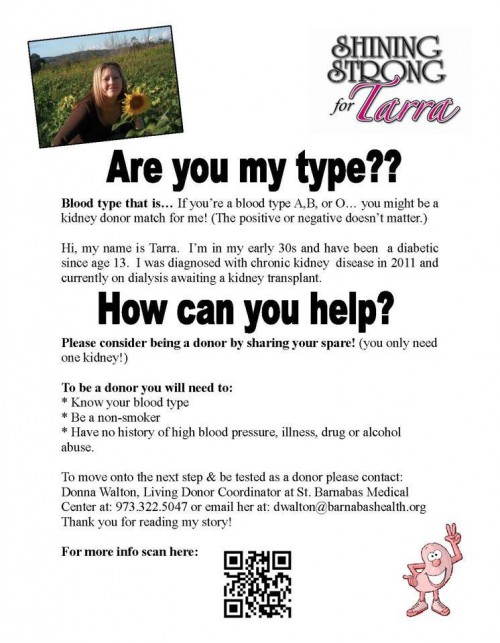 SHINING STRONG for Tarra

Are you my type??

Blood type that is… If you're a blood type A,B, or O… you might be a kidney donor match for me! (The positive or negative doesn't matter.)

Hi, my name is Tarra. I'm in my early 30s and have been a diabetic since age 13. I was diagnosed with chronic kidney disease in 2011 and currently on dialysis awaiting a kidney transplant.

How can you help?

Please consider being a donor by sharing your spare! (you only need one kidney!)

To be a donor you will need to:
* Know your blood type
* Be a non-smoker
* Have no history of high blood pressure, illness, drug or alcohol abuse.

To move onto the next step & be tested as a donor please contact: Donna Walton, Living Donor Coordinator at St. Barnabas Medical Center at: 973.322.5047 or email her at: dwalton@barnabashealth.org
Thank you for reading my story!

For more info scan here: